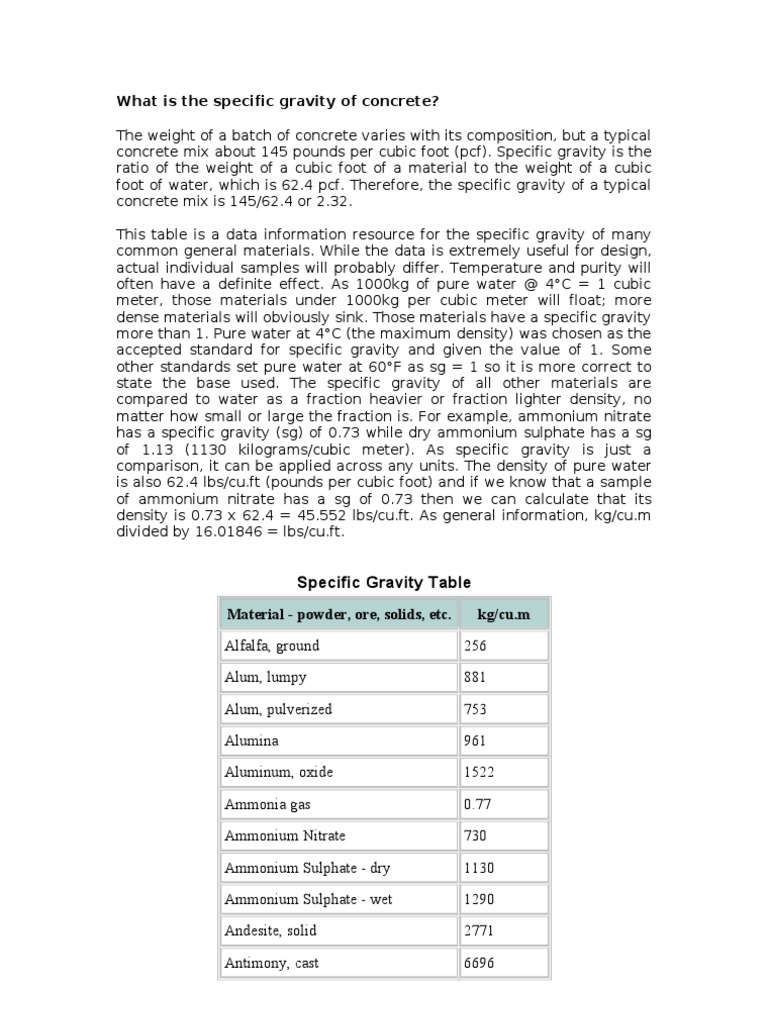 What is the specific gravity of concrete?

The weight of a batch of concrete varies with its composition, but a typical concrete mix about 145 pounds per cubic foot (pcf). Specific gravity is the ratio of the weight of a cubic foot of a material to the weight of a cubic foot of water, which is 62.4 pcf. Therefore, the specific gravity of a typical concrete mix is 145/62.4 or 2.32.

This table is a data information resource for the specific gravity of many common general materials. While the data is extremely useful for design, actual individual samples will probably differ. Temperature and purity will often have a definite effect. As 1000kg of pure water @ 4°C = 1 cubic meter, those materials under 1000kg per cubic meter will float; more dense materials will obviously sink. Those materials have a specific gravity more than 1. Pure water at 4°C (the maximum density) was chosen as the accepted standard for specific gravity and given the value of 1. Some other standards set pure water at 60°F as sg = 1 so it is more correct to state the base used. The specific gravity of all other materials are compared to water as a fraction heavier or fraction lighter density, no matter how small or large the fraction is. For example, ammonium nitrate has a specific gravity (sg) of 0.73 while dry ammonium sulphate has a sg of 1.13 (1130 kilograms/cubic meter). As specific gravity is just a comparison, it can be applied across any units. The density of pure water is also 62.4 lbs/cu.ft (pounds per cubic foot) and if we know that a sample of ammonium nitrate has a sg of 0.73 then we can calculate that its density is 0.73 x 62.4 = 45.552 lbs/cu.ft. As general information, kg/cu.m divided by 16.01846 = lbs/cu.ft.

Specific Gravity Table

| Material - powder, ore, solids, etc. | kg/cu.m |
|---|---|
| Alfalfa, ground | 256 |
| Alum, lumpy | 881 |
| Alum, pulverized | 753 |
| Alumina | 961 |
| Aluminum, oxide | 1522 |
| Ammonia gas | 0.77 |
| Ammonium Nitrate | 730 |
| Ammonium Sulphate - dry | 1130 |
| Ammonium Sulphate - wet | 1290 |
| Andesite, solid | 2771 |
| Antimony, cast | 6696 |